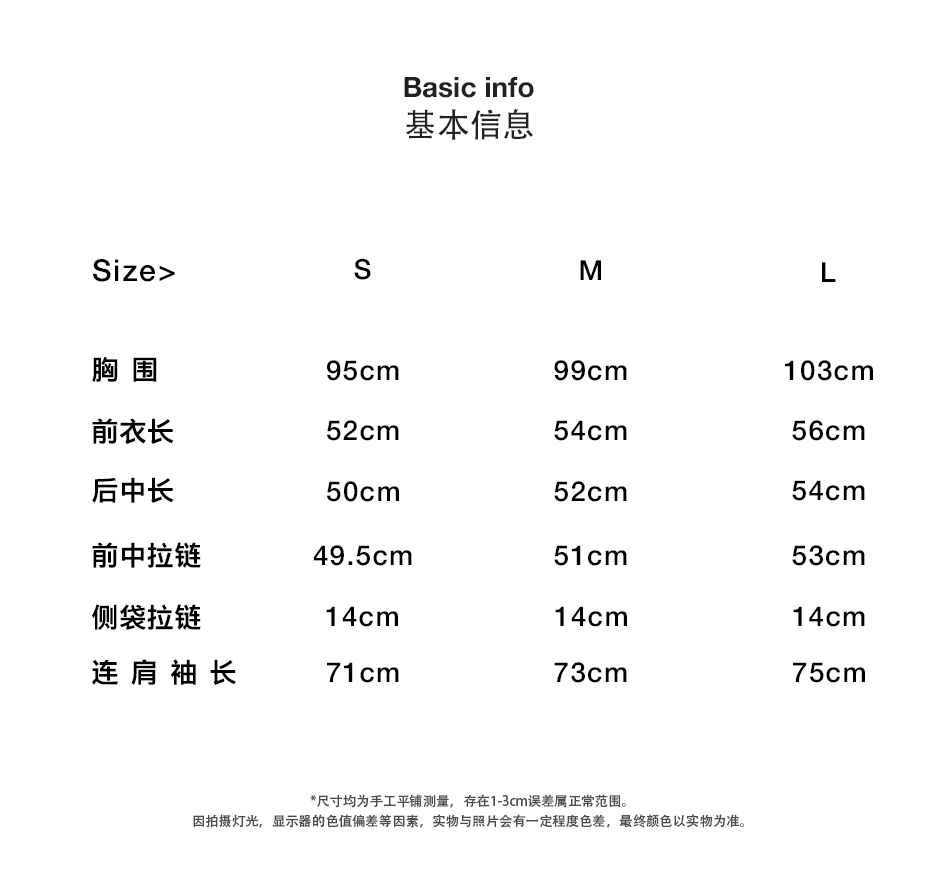 Basic info
基本信息

| Size> | S | M | L |
|---|---|---|---|
| 胸 围 | 95cm | 99cm | 103cm |
| 前衣长 | 52cm | 54cm | 56cm |
| 后中长 | 50cm | 52cm | 54cm |
| 前中拉链 | 49.5cm | 51cm | 53cm |
| 侧袋拉链 | 14cm | 14cm | 14cm |
| 连 肩 袖 长 | 71cm | 73cm | 75cm |

*尺寸均为手工平铺测量，存在1-3cm误差属正常范围。
因拍摄灯光，显示器的色值偏差等因素，实物与照片会有一定程度色差，最终颜色以实物为准。